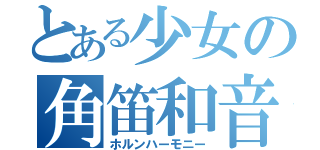 とある少女の
角笛和音
ホルンハーモニー